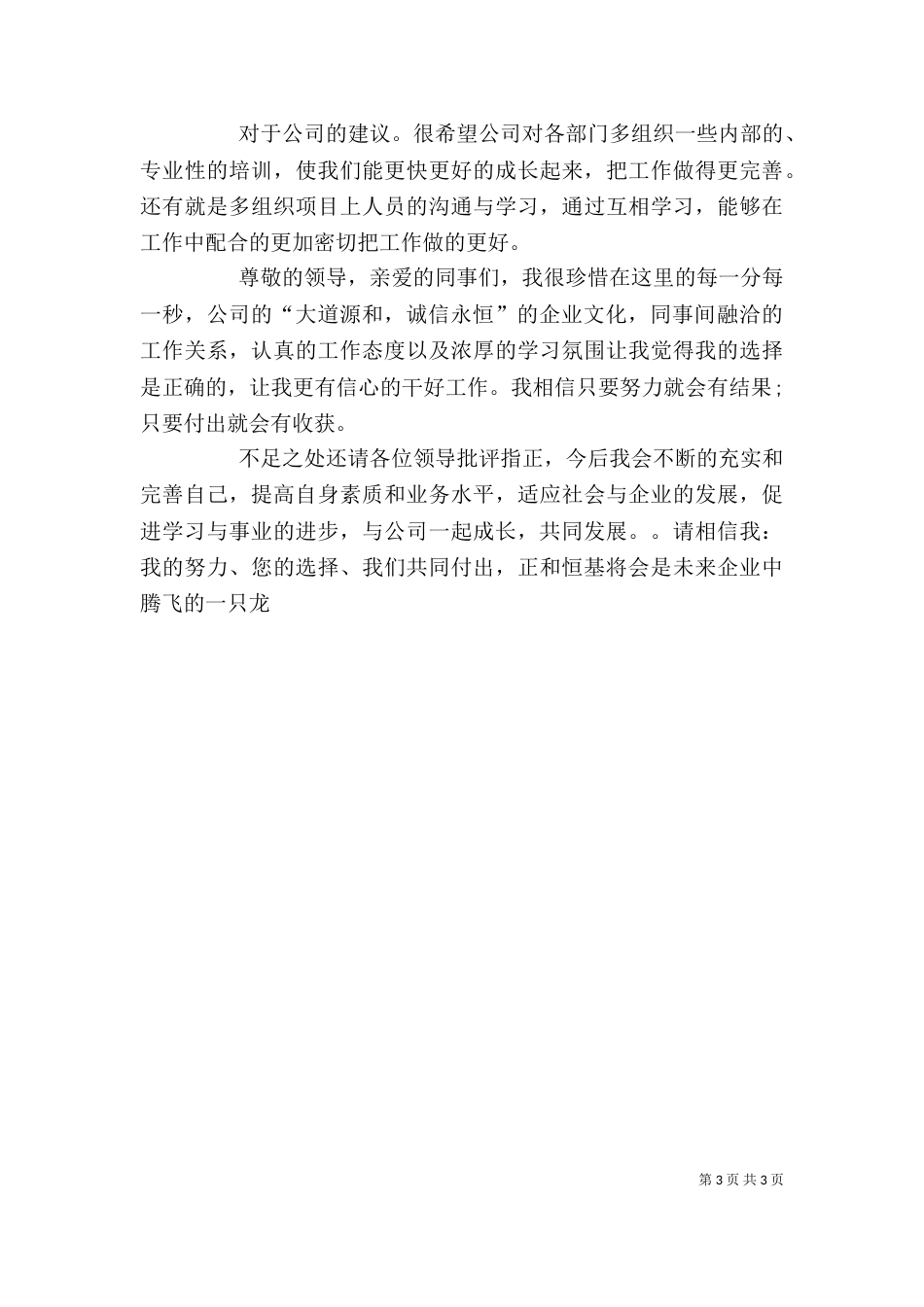 对于公司的建议。很希望公司对各部门多组织一些内部的、专业性的培训，使我们能更快更好的成长起来，把工作做得更完善。还有就是多组织项目上人员的沟通与学习，通过互相学习，能够在工作中配合的更加密切把工作做的更好。

尊敬的领导，亲爱的同事们，我很珍惜在这里的每一分每一秒，公司的“大道源和，诚信永恒”的企业文化，同事间融洽的工作关系，认真的工作态度以及浓厚的学习氛围让我觉得我的选择是正确的，让我更有信心的干好工作。我相信只要努力就会有结果；只要付出就会有收获。

不足之处还请各位领导批评指正，今后我会不断的充实和完善自己，提高自身素质和业务水平，适应社会与企业的发展，促进学习与事业的进步，与公司一起成长，共同发展。。请相信我：我的努力、您的选择、我们共同付出，正和恒基将会是未来企业中腾飞的一只龙

第 3 页 共 3 页